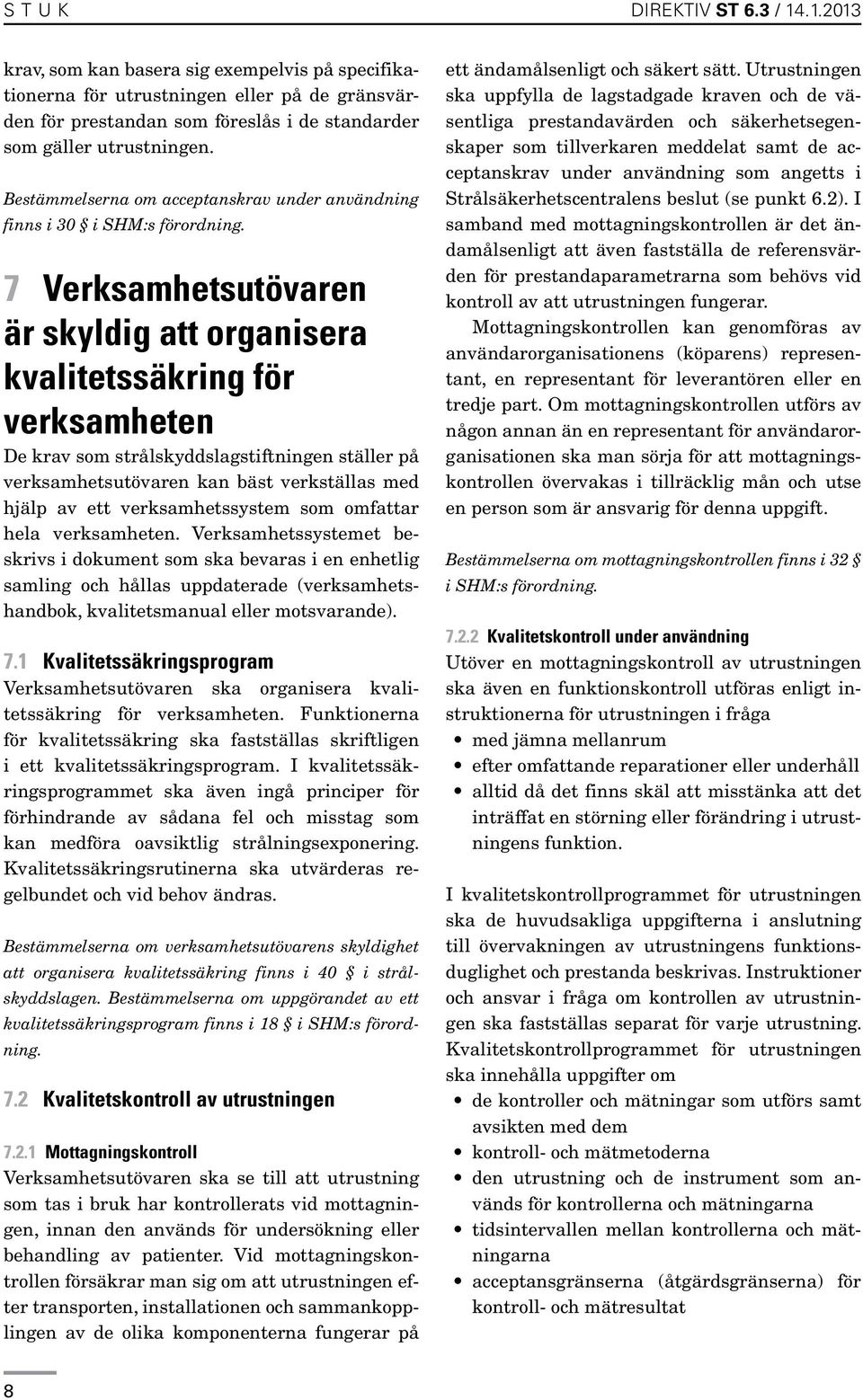 S T U K DIREKTIV ST 6.3 / 14.1.2013

krav, som kan basera sig exempelvis på specifikationerna för utrustningen eller på de gränsvärden för prestandan som föreslås i de standarder som gäller utrustningen.

Bestämmelserna om acceptanskrav under användning finns i 30 § i SHM:s förordning.

7 Verksamhetsutövaren är skyldig att organisera kvalitetssäkring för verksamheten

De krav som strålskyddslagstiftningen ställer på verksamhetsutövaren kan bäst verkställas med hjälp av ett verksamhetssystem som omfattar hela verksamheten. Verksamhetssystemet beskrivs i dokument som ska bevaras i en enhetlig samling och hållas uppdaterade (verksamhetshandbok, kvalitetsmanual eller motsvarande).

7.1 Kvalitetssäkringsprogram

Verksamhetsutövaren ska organisera kvalitetssäkring för verksamheten. Funktionerna för kvalitetssäkring ska fastställas skriftligen i ett kvalitetssäkringsprogram. I kvalitetssäkringsprogrammet ska även ingå principer för förhindrande av sådana fel och misstag som kan medföra oavsiktlig strålningsexponering. Kvalitetssäkringsrutinerna ska utvärderas regelbundet och vid behov ändras.

Bestämmelserna om verksamhetsutövarens skyldighet att organisera kvalitetssäkring finns i 40 § i strålskyddslagen. Bestämmelserna om uppgörandet av ett kvalitetssäkringsprogram finns i 18 § i SHM:s förordning.

7.2 Kvalitetskontroll av utrustningen

7.2.1 Mottagningskontroll

Verksamhetsutövaren ska se till att utrustning som tas i bruk har kontrollerats vid mottagningen, innan den används för undersökning eller behandling av patienter. Vid mottagningskontrollen försäkrar man sig om att utrustningen efter transporten, installationen och sammankopplingen av de olika komponenterna fungerar på ett ändamålsenligt och säkert sätt. Utrustningen ska uppfylla de lagstadgade kraven och de väsentliga prestandavärden och säkerhetsegenskaper som tillverkaren meddelat samt de acceptanskrav under användning som angetts i Strålsäkerhetscentralens beslut (se punkt 6.2). I samband med mottagningskontrollen är det ändamålsenligt att även fastställa de referensvärden för prestandaparametrarna som behövs vid kontroll av att utrustningen fungerar.

Mottagningskontrollen kan genomföras av användarorganisationens (köparens) representant, en representant för leverantören eller en tredje part. Om mottagningskontrollen utförs av någon annan än en representant för användarorganisationen ska man sörja för att mottagningskontrollen övervakas i tillräcklig mån och utse en person som är ansvarig för denna uppgift.

Bestämmelserna om mottagningskontrollen finns i 32 § i SHM:s förordning.

7.2.2 Kvalitetskontroll under användning

Utöver en mottagningskontroll av utrustningen ska även en funktionskontroll utföras enligt instruktionerna för utrustningen i fråga
• med jämna mellanrum
• efter omfattande reparationer eller underhåll
• alltid då det finns skäl att misstänka att det inträffat en störning eller förändring i utrustningens funktion.

I kvalitetskontrollprogrammet för utrustningen ska de huvudsakliga uppgifterna i anslutning till övervakningen av utrustningens funktionsduglighet och prestanda beskrivas. Instruktioner och ansvar i fråga om kontrollen av utrustningen ska fastställas separat för varje utrustning. Kvalitetskontrollprogrammet för utrustningen ska innehålla uppgifter om
• de kontroller och mätningar som utförs samt avsikten med dem
• kontroll- och mätmetoderna
• den utrustning och de instrument som används för kontrollerna och mätningarna
• tidsintervallen mellan kontrollerna och mätningarna
• acceptansgränserna (åtgärdsgränserna) för kontroll- och mätresultat

8